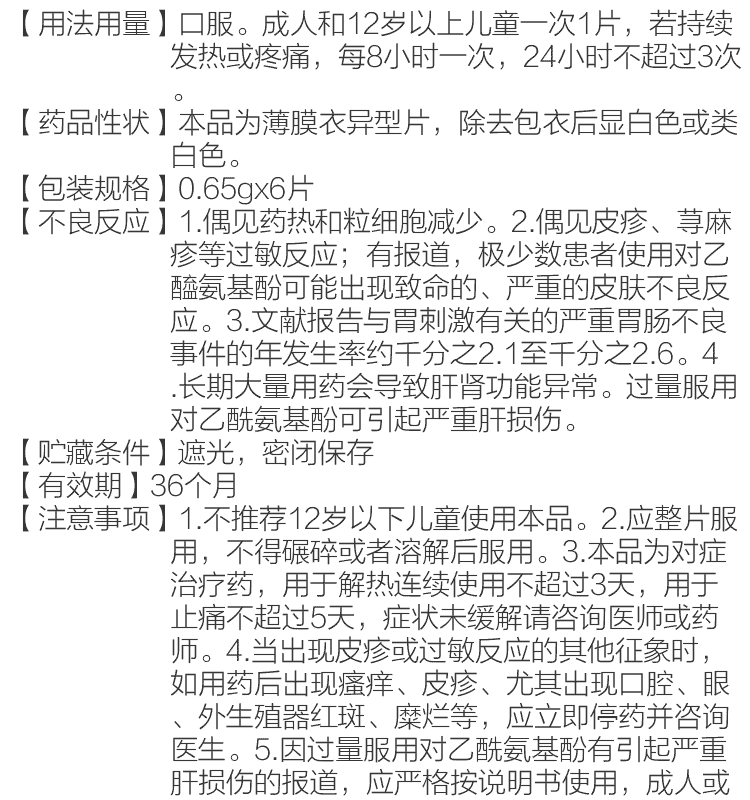 【用法用量】口服。成人和12岁以上儿童一次1片，若持续发热或疼痛，每8小时一次，24小时不超过3次。
【药品性状】本品为薄膜衣异型片，除去包衣后显白色或类白色。
【包装规格】0.65gx6片
【不良反应】1.偶见药热和粒细胞减少。2.偶见皮疹、荨麻疹等过敏反应；有报道，极少数患者使用对乙醯氨基酚可能出现致命的、严重的皮肤不良反应。3.文献报告与胃刺激有关的严重胃肠不良事件的年发生率约千分之2.1至千分之2.6。4.长期大量用药会导致肝肾功能异常。过量服用对乙酰氨基酚可引起严重肝损伤。
【贮藏条件】遮光，密闭保存
【有效期】36个月
【注意事项】1.不推荐12岁以下儿童使用本品。2.应整片服用，不得碾碎或者溶解后服用。3.本品为对症治疗药，用于解热连续使用不超过3天，用于止痛不超过5天，症状未缓解请咨询医师或药师。4.当出现皮疹或过敏反应的其他征象时，如用药后出现瘙痒、皮疹、尤其出现口腔、眼、外生殖器红斑、糜烂等，应立即停药并咨询医生。5.因过量服用对乙酰氨基酚有引起严重肝损伤的报道，应严格按说明书使用，成人或